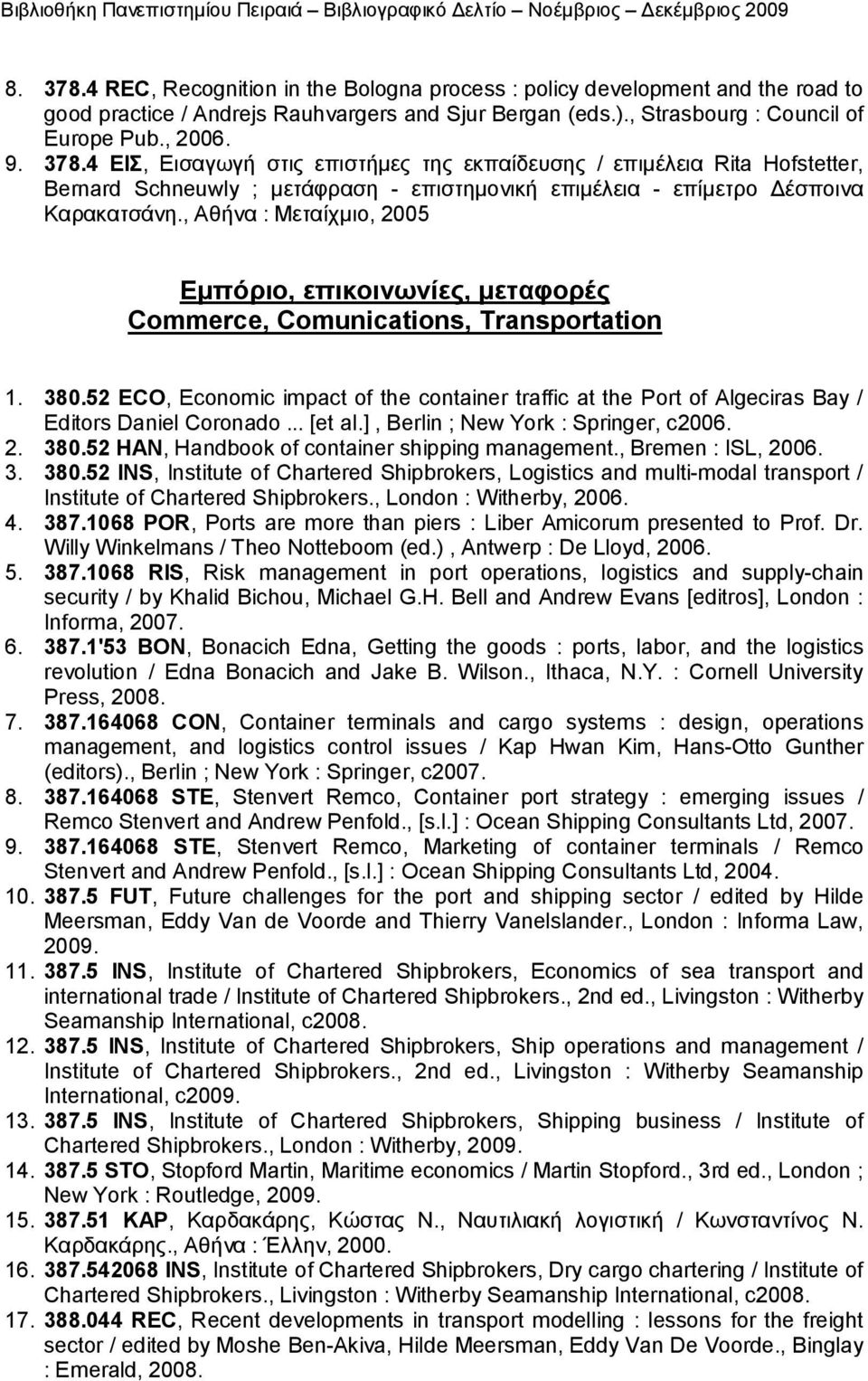 Βιβλιοθήκη Πανεπιστημίου Πειραιά – Βιβλιογραφικό Δελτίο – Νοέμβριος – Δεκέμβριος 2009

8. 378.4 REC, Recognition in the Bologna process : policy development and the road to good practice / Andrejs Rauhvargers and Sjur Bergan (eds.)., Strasbourg : Council of Europe Pub., 2006.
9. 378.4 ΕΙΣ, Εισαγωγή στις επιστήμες της εκπαίδευσης / επιμέλεια Rita Hofstetter, Bernard Schneuwly ; μετάφραση - επιστημονική επιμέλεια - επίμετρο Δέσποινα Καρακατσάνη., Αθήνα : Μεταίχμιο, 2005

Εμπόριο, επικοινωνίες, μεταφορές
Commerce, Comunications, Transportation

1. 380.52 ECO, Economic impact of the container traffic at the Port of Algeciras Bay / Editors Daniel Coronado ... [et al.] , Berlin ; New York : Springer, c2006.
2. 380.52 HAN, Handbook of container shipping management., Bremen : ISL, 2006.
3. 380.52 INS, Institute of Chartered Shipbrokers, Logistics and multi-modal transport / Institute of Chartered Shipbrokers., London : Witherby, 2006.
4. 387.1068 POR, Ports are more than piers : Liber Amicorum presented to Prof. Dr. Willy Winkelmans / Theo Notteboom (ed.) , Antwerp : De Lloyd, 2006.
5. 387.1068 RIS, Risk management in port operations, logistics and supply-chain security / by Khalid Bichou, Michael G.H. Bell and Andrew Evans [editros], London : Informa, 2007.
6. 387.1'53 BON, Bonacich Edna, Getting the goods : ports, labor, and the logistics revolution / Edna Bonacich and Jake B. Wilson., Ithaca, N.Y. : Cornell University Press, 2008.
7. 387.164068 CON, Container terminals and cargo systems : design, operations management, and logistics control issues / Kap Hwan Kim, Hans-Otto Gunther (editors)., Berlin ; New York : Springer, c2007.
8. 387.164068 STE, Stenvert Remco, Container port strategy : emerging issues / Remco Stenvert and Andrew Penfold., [s.l.] : Ocean Shipping Consultants Ltd, 2007.
9. 387.164068 STE, Stenvert Remco, Marketing of container terminals / Remco Stenvert and Andrew Penfold., [s.l.] : Ocean Shipping Consultants Ltd, 2004.
10. 387.5 FUT, Future challenges for the port and shipping sector / edited by Hilde Meersman, Eddy Van de Voorde and Thierry Vanelslander., London : Informa Law, 2009.
11. 387.5 INS, Institute of Chartered Shipbrokers, Economics of sea transport and international trade / Institute of Chartered Shipbrokers., 2nd ed., Livingston : Witherby Seamanship International, c2008.
12. 387.5 INS, Institute of Chartered Shipbrokers, Ship operations and management / Institute of Chartered Shipbrokers., 2nd ed., Livingston : Witherby Seamanship International, c2009.
13. 387.5 INS, Institute of Chartered Shipbrokers, Shipping business / Institute of Chartered Shipbrokers., London : Witherby, 2009.
14. 387.5 STO, Stopford Martin, Maritime economics / Martin Stopford., 3rd ed., London ; New York : Routledge, 2009.
15. 387.51 ΚΑΡ, Καρδακάρης, Κώστας Ν., Ναυτιλιακή λογιστική / Κωνσταντίνος Ν. Καρδακάρης., Αθήνα : Έλλην, 2000.
16. 387.542068 INS, Institute of Chartered Shipbrokers, Dry cargo chartering / Institute of Chartered Shipbrokers., Livingston : Witherby Seamanship International, c2008.
17. 388.044 REC, Recent developments in transport modelling : lessons for the freight sector / edited by Moshe Ben-Akiva, Hilde Meersman, Eddy Van De Voorde., Binglay : Emerald, 2008.